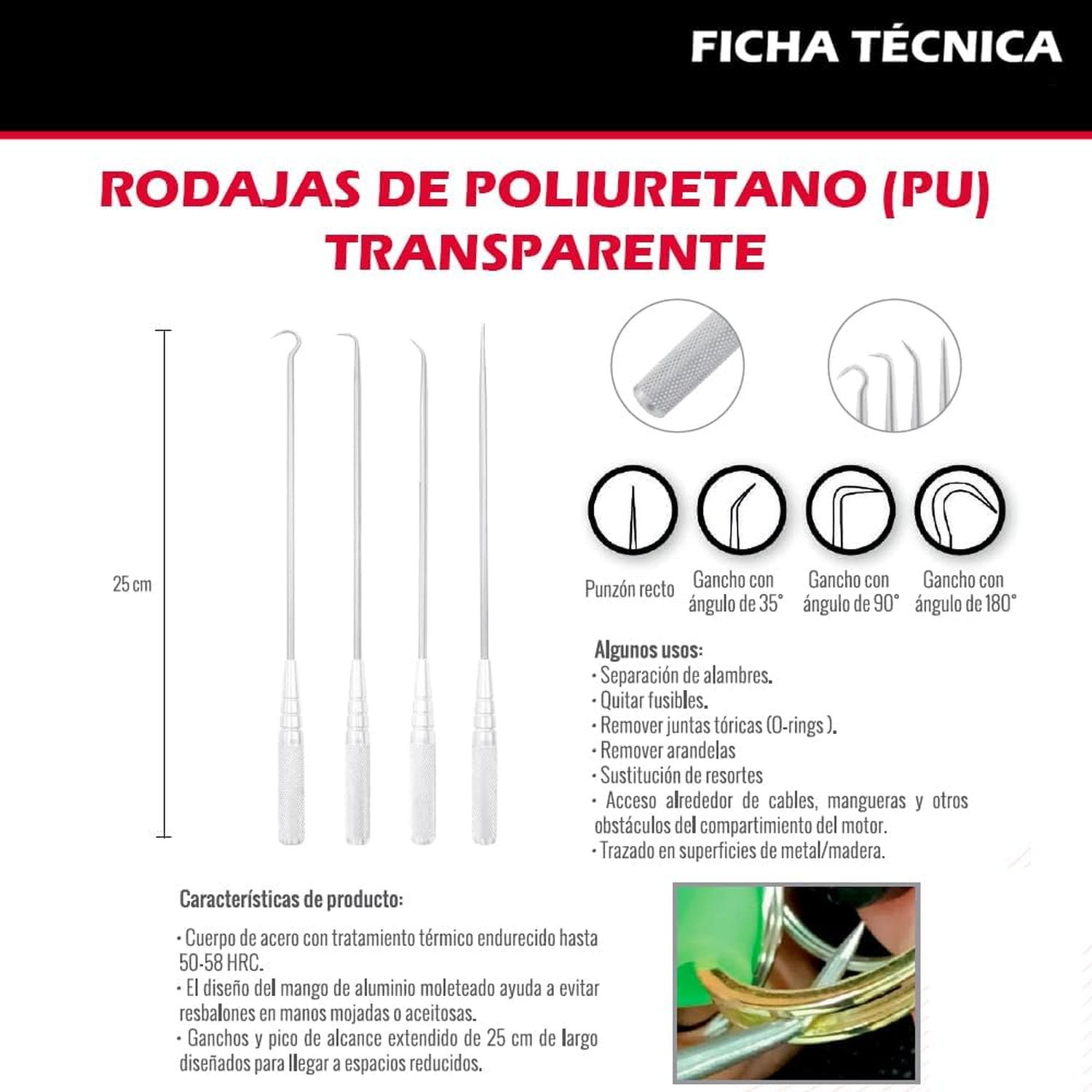 FICHA TÉCNICA

RODAJAS DE POLIURETANO (PU) TRANSPARENTE

25 cm

Punzón recto

Gancho con ángulo de 35°

Gancho con ángulo de 90°

Gancho con ángulo de 180°

Algunos usos:
• Separación de alambres.
• Quitar fusibles.
• Remover juntas tóricas (O-rings ).
• Remover arandelas
• Sustitución de resortes
• Acceso alrededor de cables, mangueras y otros obstáculos del compartimiento del motor.
• Trazado en superficies de metal/madera.

Características de producto:

• Cuerpo de acero con tratamiento térmico endurecido hasta 50-58 HRC.
• El diseño del mango de aluminio moleteado ayuda a evitar resbalones en manos mojadas o aceitosas.
• Ganchos y pico de alcance extendido de 25 cm de largo diseñados para llegar a espacios reducidos.